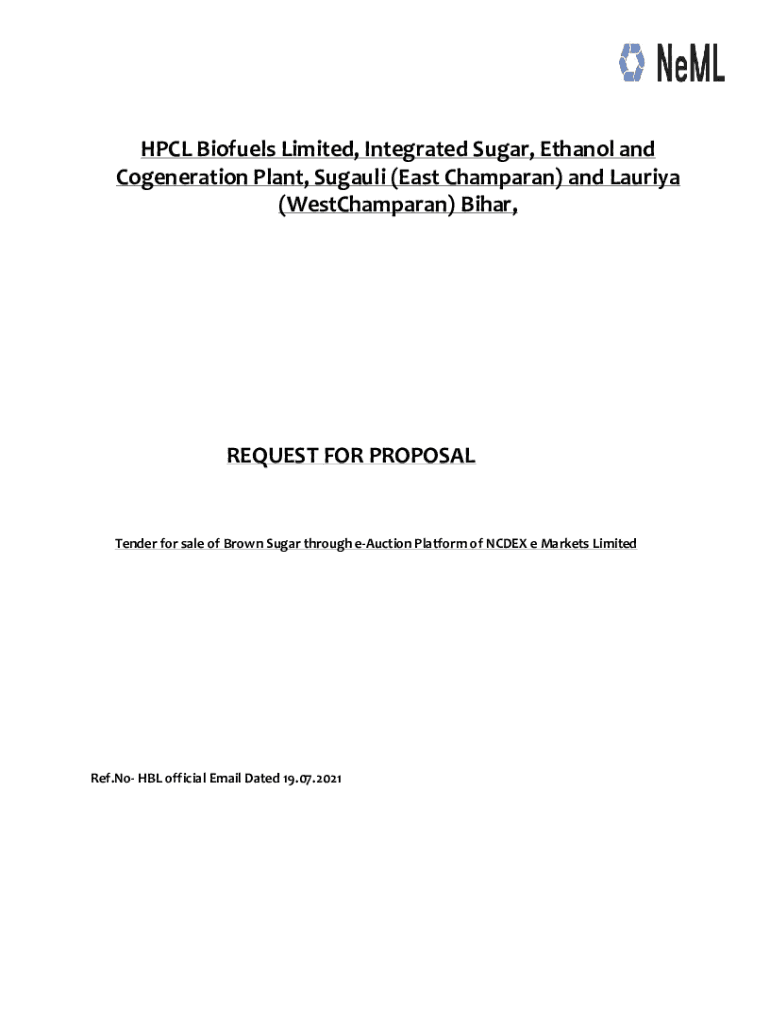 NeML

HPCL Biofuels Limited, Integrated Sugar, Ethanol and Cogeneration Plant, Sugauli (East Champaran) and Lauriya (WestChamparan) Bihar,

REQUEST FOR PROPOSAL

Tender for sale of Brown Sugar through e-Auction Platform of NCDEX e Markets Limited

Ref.No- HBL official Email Dated 19.07.2021